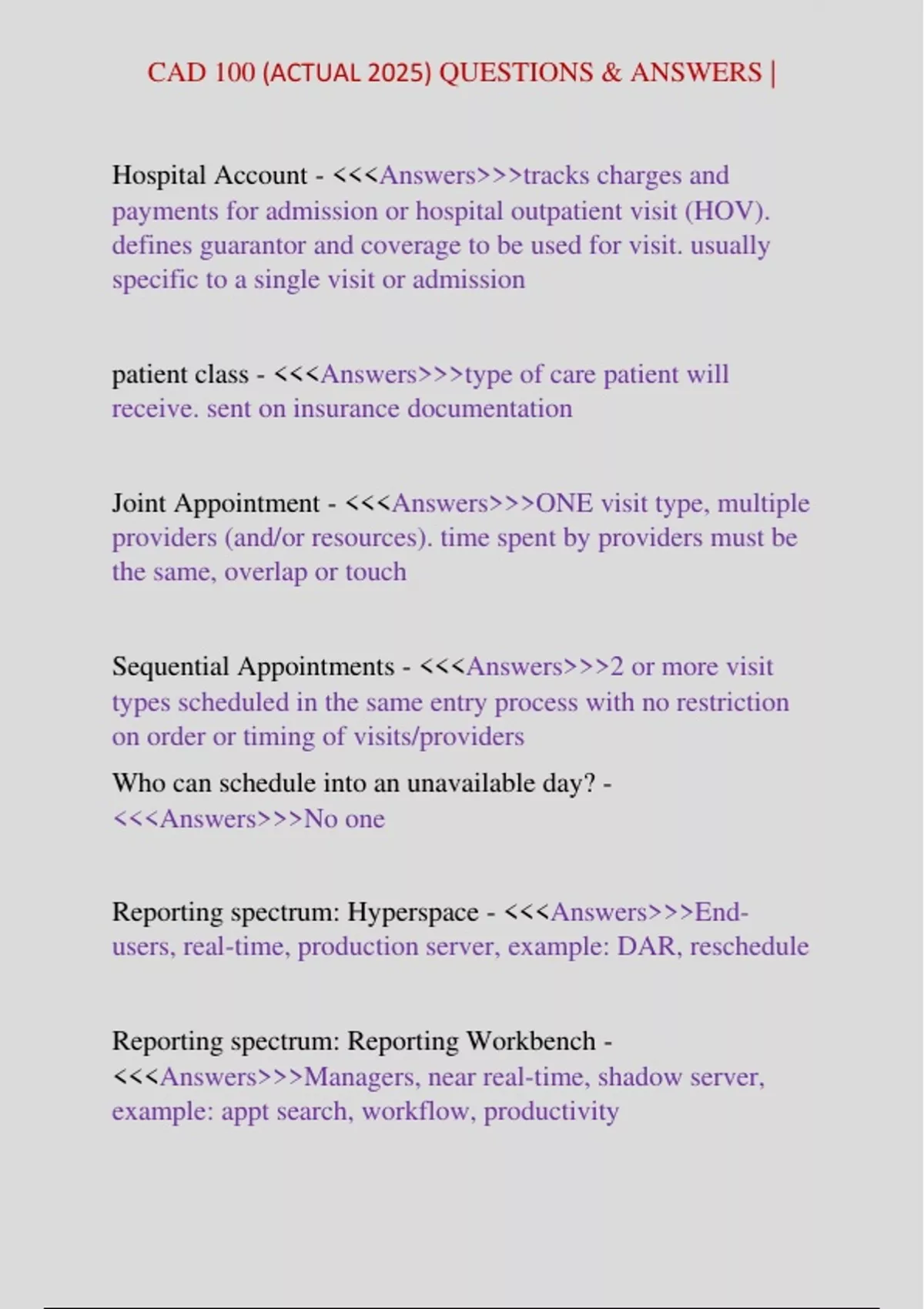 CAD 100 (ACTUAL 2025) QUESTIONS & ANSWERS |

Hospital Account - <<<Answers>>>tracks charges and payments for admission or hospital outpatient visit (HOV). defines guarantor and coverage to be used for visit. usually specific to a single visit or admission

patient class - <<<Answers>>>type of care patient will receive. sent on insurance documentation

Joint Appointment - <<<Answers>>>ONE visit type, multiple providers (and/or resources). time spent by providers must be the same, overlap or touch

Sequential Appointments - <<<Answers>>>2 or more visit types scheduled in the same entry process with no restriction on order or timing of visits/providers

Who can schedule into an unavailable day? - <<<Answers>>>No one

Reporting spectrum: Hyperspace - <<<Answers>>>End-users, real-time, production server, example: DAR, reschedule

Reporting spectrum: Reporting Workbench - <<<Answers>>>Managers, near real-time, shadow server, example: appt search, workflow, productivity